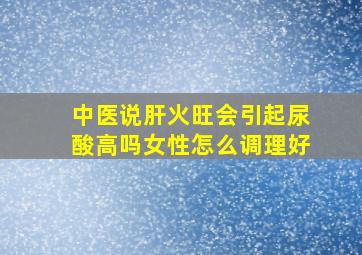 中医说肝火旺会引起尿酸高吗女性怎么调理好